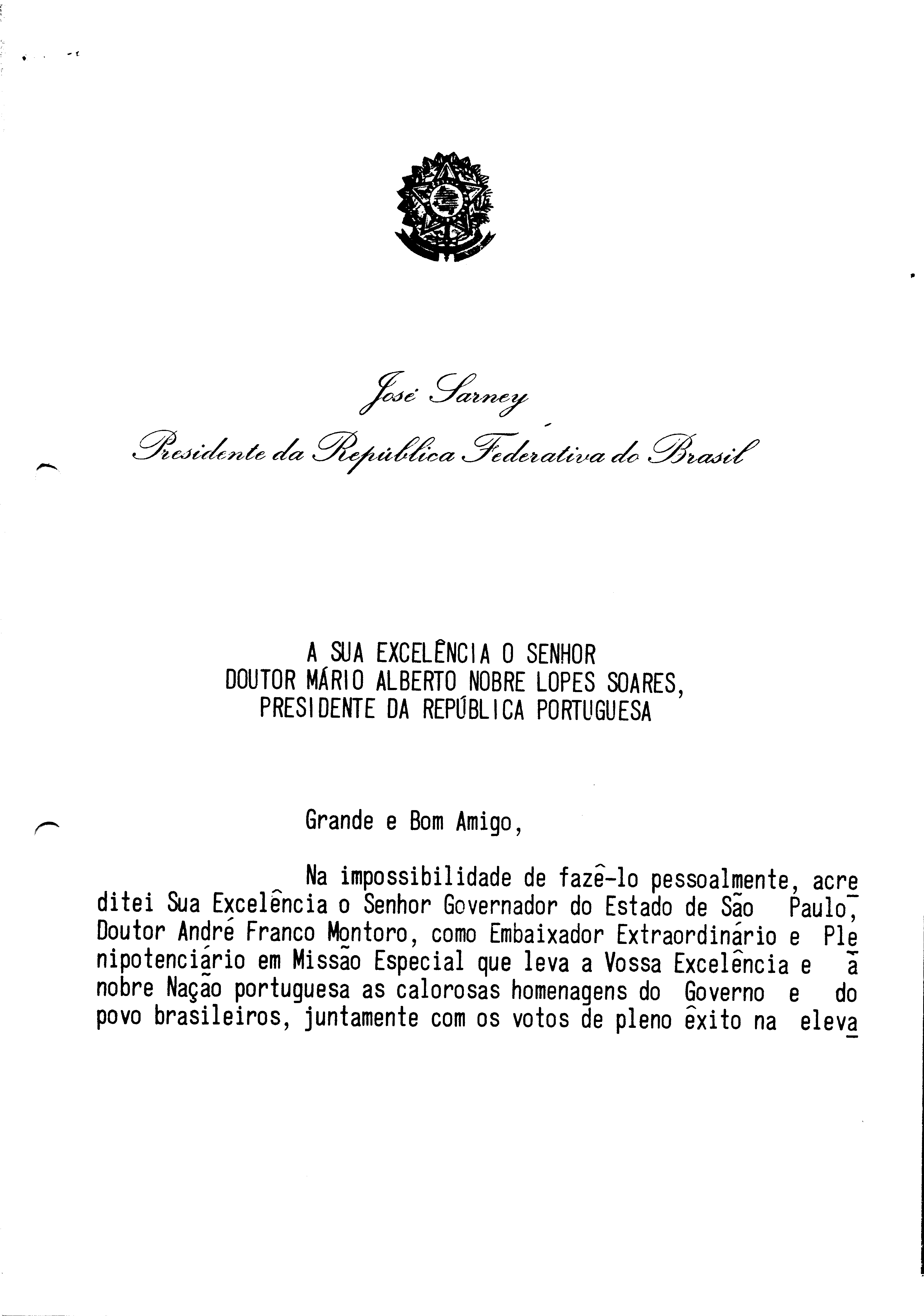 José Sarney
Presidente da República Federativa do Brasil

A SUA EXCELÊNCIA O SENHOR
DOUTOR MÁRIO ALBERTO NOBRE LOPES SOARES,
PRESIDENTE DA REPÚBLICA PORTUGUESA

Grande e Bom Amigo,

Na impossibilidade de fazê-lo pessoalmente, acreditei Sua Excelência o Senhor Governador do Estado de São Paulo, Doutor André Franco Montoro, como Embaixador Extraordinário e Plenipotenciário em Missão Especial que leva a Vossa Excelência e à nobre Nação portuguesa as calorosas homenagens do Governo e do povo brasileiros, juntamente com os votos de pleno êxito na eleva